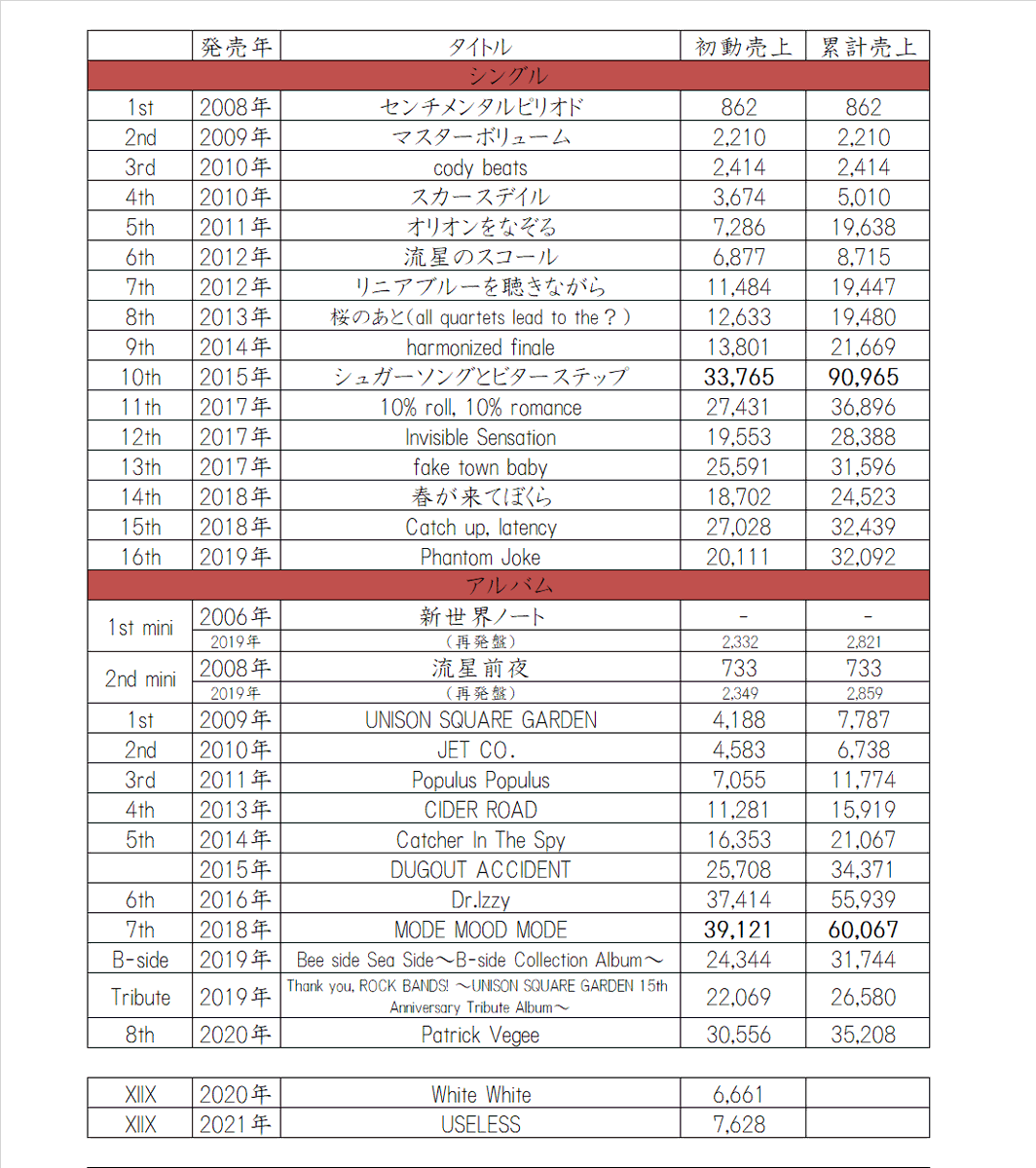 |  | 発売年 | タイトル | 初動売上 | 累計売上 |
|---|---|---|---|---|
| シングル | | | | |
| 1st | 2008年 | センチメンタルピリオド | 862 | 862 |
| 2nd | 2009年 | マスターボリューム | 2,210 | 2,210 |
| 3rd | 2010年 | cody beats | 2,414 | 2,414 |
| 4th | 2010年 | スカースデイル | 3,674 | 5,010 |
| 5th | 2011年 | オリオンをなぞる | 7,286 | 19,638 |
| 6th | 2012年 | 流星のスコール | 6,877 | 8,715 |
| 7th | 2012年 | リニアブルーを聴きながら | 11,484 | 19,447 |
| 8th | 2013年 | 桜のあと(all quartets lead to the?) | 12,633 | 19,480 |
| 9th | 2014年 | harmonized finale | 13,801 | 21,669 |
| 10th | 2015年 | シュガーソングとビターステップ | 33,765 | 90,965 |
| 11th | 2017年 | 10% roll, 10% romance | 27,431 | 36,896 |
| 12th | 2017年 | Invisible Sensation | 19,553 | 28,388 |
| 13th | 2017年 | fake town baby | 25,591 | 31,596 |
| 14th | 2018年 | 春が来てぼくら | 18,702 | 24,523 |
| 15th | 2018年 | Catch up, latency | 27,028 | 32,439 |
| 16th | 2019年 | Phantom Joke | 20,111 | 32,092 |
| アルバム | | | | |
| 1st mini | 2006年 | 新世界ノート | - | - |
|  | 2019年 | (再発盤) | 2,332 | 2,821 |
| 2nd mini | 2008年 | 流星前夜 | 733 | 733 |
|  | 2019年 | (再発盤) | 2,349 | 2,859 |
| 1st | 2009年 | UNISON SQUARE GARDEN | 4,188 | 7,787 |
| 2nd | 2010年 | JET CO. | 4,583 | 6,738 |
| 3rd | 2011年 | Populus Populus | 7,055 | 11,774 |
| 4th | 2013年 | CIDER ROAD | 11,281 | 15,919 |
| 5th | 2014年 | Catcher In The Spy | 16,353 | 21,067 |
|  | 2015年 | DUGOUT ACCIDENT | 25,708 | 34,371 |
| 6th | 2016年 | Dr.Izzy | 37,414 | 55,939 |
| 7th | 2018年 | MODE MOOD MODE | 39,121 | 60,067 |
| B-side | 2019年 | Bee side Sea Side～B-side Collection Album～ | 24,344 | 31,744 |
| Tribute | 2019年 | Thank you, ROCK BANDS! ～UNISON SQUARE GARDEN 15th Anniversary Tribute Album～ | 22,069 | 26,580 |
| 8th | 2020年 | Patrick Vegee | 30,556 | 35,208 |

|  |  |  |  |  |
|---|---|---|---|---|
| XIIX | 2020年 | White White | 6,661 |  |
| XIIX | 2021年 | USELESS | 7,628 |  |